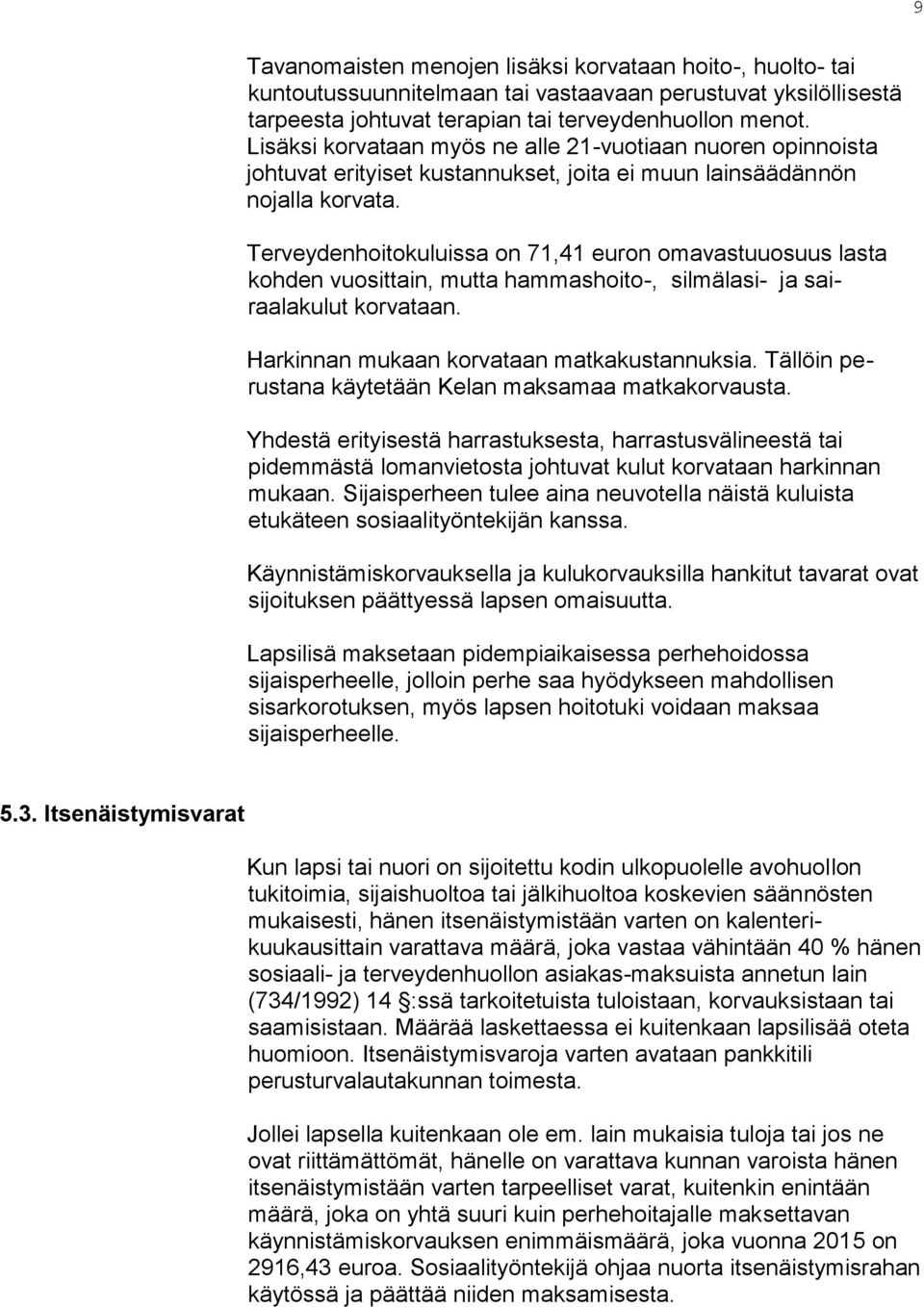 9

Tavanomaisten menojen lisäksi korvataan hoito-, huolto- tai kuntoutussuunnitelmaan tai vastaavaan perustuvat yksilöllisestä tarpeesta johtuvat terapian tai terveydenhuollon menot. Lisäksi korvataan myös ne alle 21-vuotiaan nuoren opinnoista johtuvat erityiset kustannukset, joita ei muun lainsäädännön nojalla korvata.

Terveydenhoitokuluissa on 71,41 euron omavastuuosuus lasta kohden vuosittain, mutta hammashoito-, silmälasi- ja sairaalakulut korvataan.

Harkinnan mukaan korvataan matkakustannuksia. Tällöin perustana käytetään Kelan maksamaa matkakorvausta.

Yhdestä erityisestä harrastuksesta, harrastusvälineestä tai pidemmästä lomanvietosta johtuvat kulut korvataan harkinnan mukaan. Sijaisperheen tulee aina neuvotella näistä kuluista etukäteen sosiaalityöntekijän kanssa.

Käynnistämiskorvauksella ja kulukorvauksilla hankitut tavarat ovat sijoituksen päättyessä lapsen omaisuutta.

Lapsilisä maksetaan pidempiaikaisessa perhehoidossa sijaisperheelle, jolloin perhe saa hyödykseen mahdollisen sisarkorotuksen, myös lapsen hoitotuki voidaan maksaa sijaisperheelle.

5.3. Itsenäistymisvarat

Kun lapsi tai nuori on sijoitettu kodin ulkopuolelle avohuollon tukitoimia, sijaishuoltoa tai jälkihuoltoa koskevien säännösten mukaisesti, hänen itsenäistymistään varten on kalenterikuukausittain varattava määrä, joka vastaa vähintään 40 % hänen sosiaali- ja terveydenhuollon asiakas-maksuista annetun lain (734/1992) 14 §:ssä tarkoitetuista tuloistaan, korvauksistaan tai saamisistaan. Määrää laskettaessa ei kuitenkaan lapsilisää oteta huomioon. Itsenäistymisvaroja varten avataan pankkitili perusturvalautakunnan toimesta.

Jollei lapsella kuitenkaan ole em. lain mukaisia tuloja tai jos ne ovat riittämättömät, hänelle on varattava kunnan varoista hänen itsenäistymistään varten tarpeelliset varat, kuitenkin enintään määrä, joka on yhtä suuri kuin perhehoitajalle maksettavan käynnistämiskorvauksen enimmäismäärä, joka vuonna 2015 on 2916,43 euroa. Sosiaalityöntekijä ohjaa nuorta itsenäistymisrahan käytössä ja päättää niiden maksamisesta.